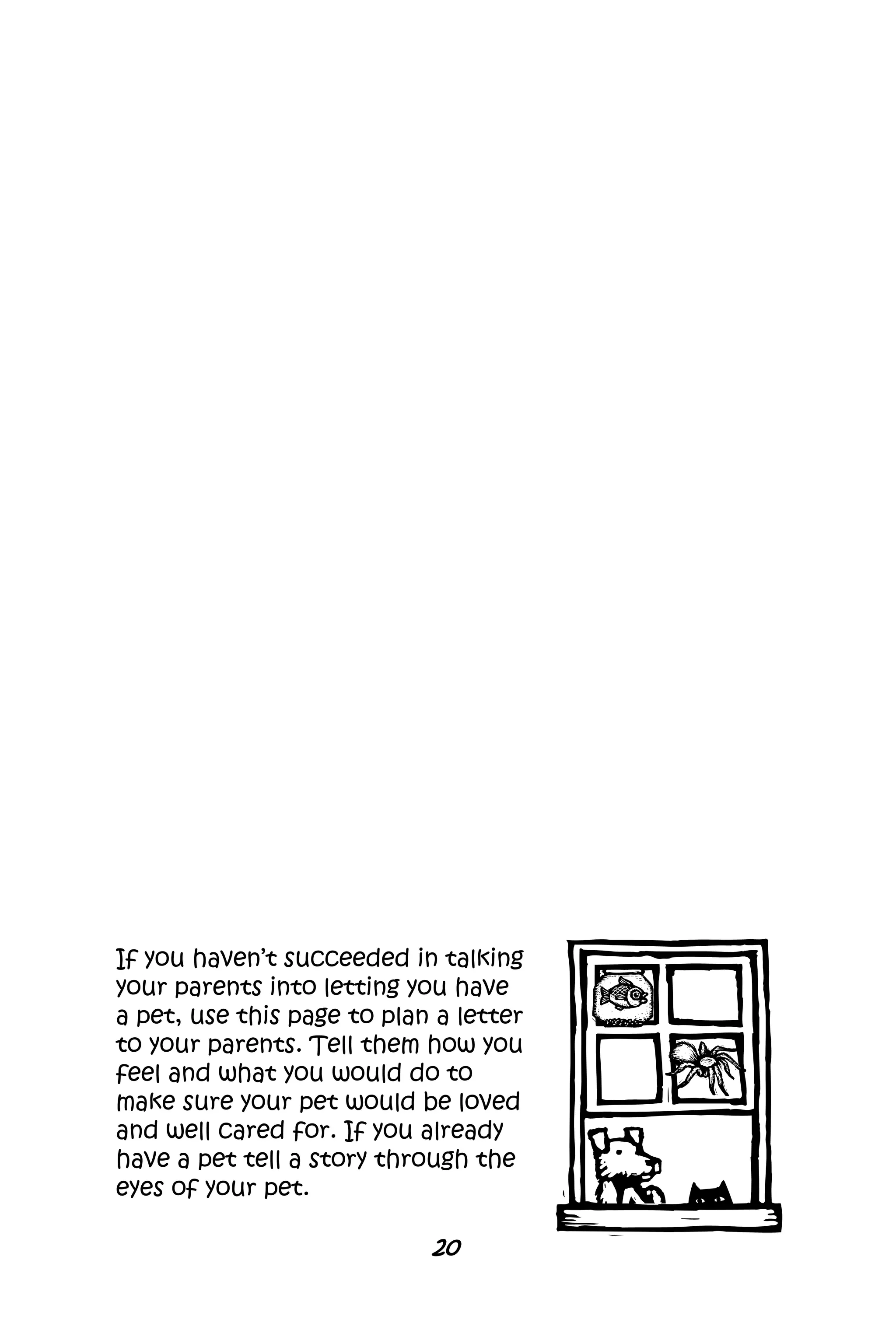 If you haven't succeeded in talking your parents into letting you have a pet, use this page to plan a letter to your parents. Tell them how you feel and what you would do to make sure your pet would be loved and well cared for. If you already have a pet tell a story through the eyes of your pet.

20